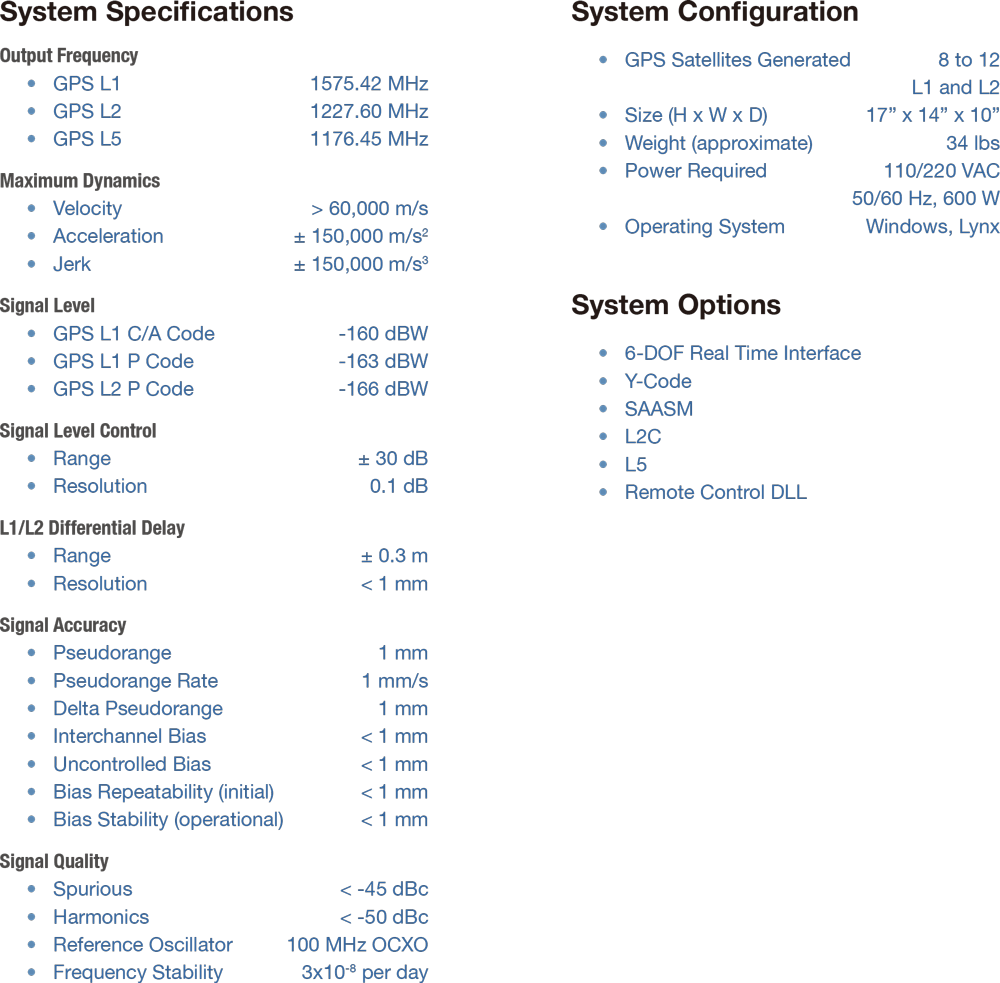 System Specifications

Output Frequency
• GPS L1 1575.42 MHz
• GPS L2 1227.60 MHz
• GPS L5 1176.45 MHz

Maximum Dynamics
• Velocity > 60,000 m/s
• Acceleration ± 150,000 $m/s^2$
• Jerk ± 150,000 $m/s^3$

Signal Level
• GPS L1 C/A Code -160 dBW
• GPS L1 P Code -163 dBW
• GPS L2 P Code -166 dBW

Signal Level Control
• Range ± 30 dB
• Resolution 0.1 dB

L1/L2 Differential Delay
• Range ± 0.3 m
• Resolution < 1 mm

Signal Accuracy
• Pseudorange 1 mm
• Pseudorange Rate 1 mm/s
• Delta Pseudorange 1 mm
• Interchannel Bias < 1 mm
• Uncontrolled Bias < 1 mm
• Bias Repeatability (initial) < 1 mm
• Bias Stability (operational) < 1 mm

Signal Quality
• Spurious < -45 dBc
• Harmonics < -50 dBc
• Reference Oscillator 100 MHz OCXO
• Frequency Stability $3x10^{-8}$ per day

System Configuration

• GPS Satellites Generated 8 to 12
L1 and L2
• Size (H x W x D) 17" x 14" x 10"
• Weight (approximate) 34 lbs
• Power Required 110/220 VAC
50/60 Hz, 600 W
• Operating System Windows, Lynx

System Options

• 6-DOF Real Time Interface
• Y-Code
• SAASM
• L2C
• L5
• Remote Control DLL